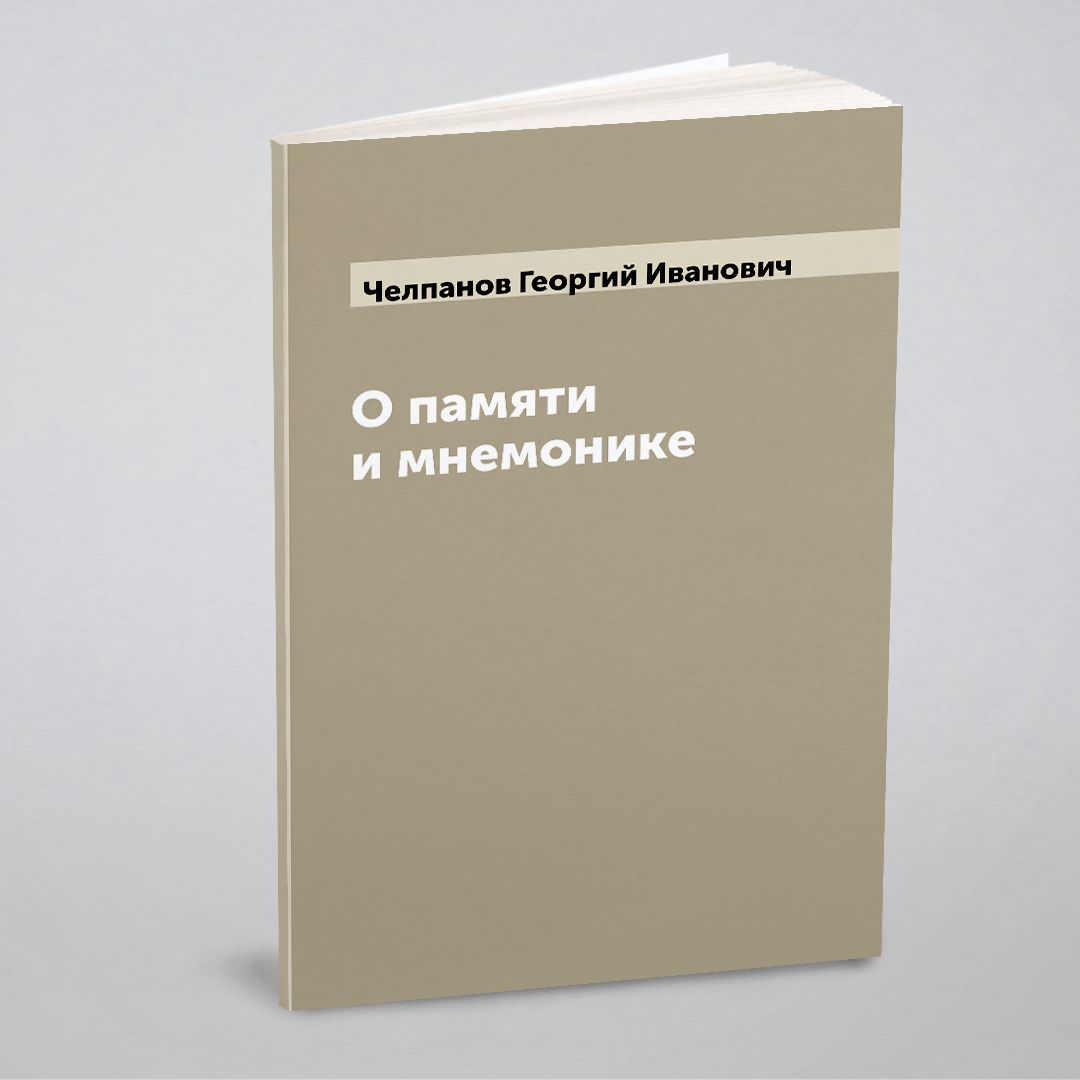 Челпанов Георгий Иванович

О памяти и мнемонике